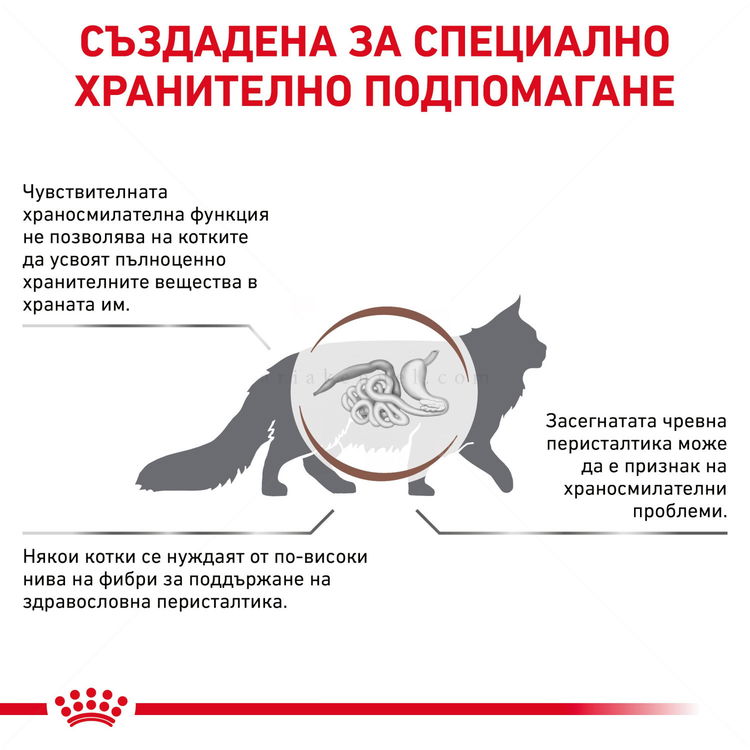 СЪЗДАДЕНА ЗА СПЕЦИАЛНО ХРАНИТЕЛНО ПОДПОМАГАНЕ

Чувствителната храносмилателна функция не позволява на котките да усвоят пълноценно хранителните вещества в храната им.

Засегнатата чревна перисталтика може да е признак на храносмилателни проблеми.

Някои котки се нуждаят от по-високи нива на фибри за поддържане на здравословна перисталтика.